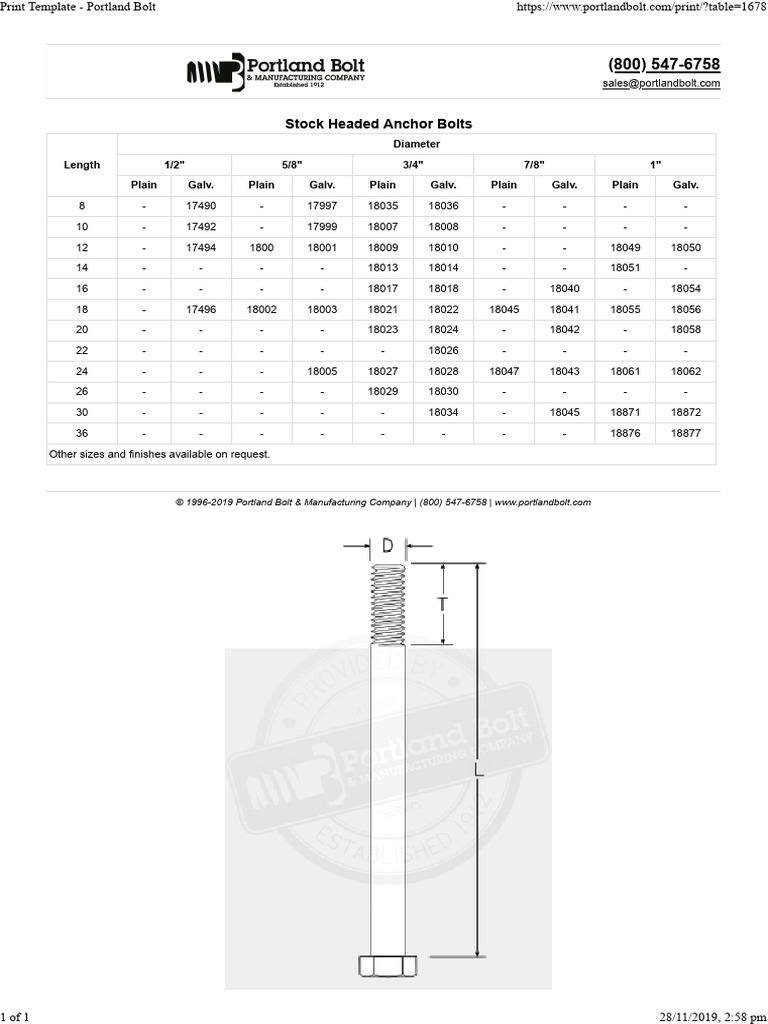 Print Template - Portland Bolt

https://www.portlandbolt.com/print/?table=1678

Portland Bolt & MANUFACTURING COMPANY Established 1912

(800) 547-6758
sales@portlandbolt.com

Stock Headed Anchor Bolts

| Length | Diameter | | | | | | | | | |
|---|---|---|---|---|---|---|---|---|---|---|
| | 1/2" | | 5/8" | | 3/4" | | 7/8" | | 1" | |
| | Plain | Galv. | Plain | Galv. | Plain | Galv. | Plain | Galv. | Plain | Galv. |
| 8 | - | 17490 | - | 17997 | 18035 | 18036 | - | - | - | - |
| 10 | - | 17492 | - | 17999 | 18007 | 18008 | - | - | - | - |
| 12 | - | 17494 | 1800 | 18001 | 18009 | 18010 | - | - | 18049 | 18050 |
| 14 | - | - | - | - | 18013 | 18014 | - | - | 18051 | - |
| 16 | - | - | - | - | 18017 | 18018 | - | 18040 | - | 18054 |
| 18 | - | 17496 | 18002 | 18003 | 18021 | 18022 | 18045 | 18041 | 18055 | 18056 |
| 20 | - | - | - | - | 18023 | 18024 | - | 18042 | - | 18058 |
| 22 | - | - | - | - | - | 18026 | - | - | - | - |
| 24 | - | - | - | 18005 | 18027 | 18028 | 18047 | 18043 | 18061 | 18062 |
| 26 | - | - | - | - | 18029 | 18030 | - | - | - | - |
| 30 | - | - | - | - | - | 18034 | - | 18045 | 18871 | 18872 |
| 36 | - | - | - | - | - | - | - | - | 18876 | 18877 |

Other sizes and finishes available on request.

© 1996-2019 Portland Bolt & Manufacturing Company | (800) 547-6758 | www.portlandbolt.com

D
T
L

PROVIDED BY Portland Bolt & MANUFACTURING COMPANY ESTABLISHED 1912

1 of 1

28/11/2019, 2:58 pm